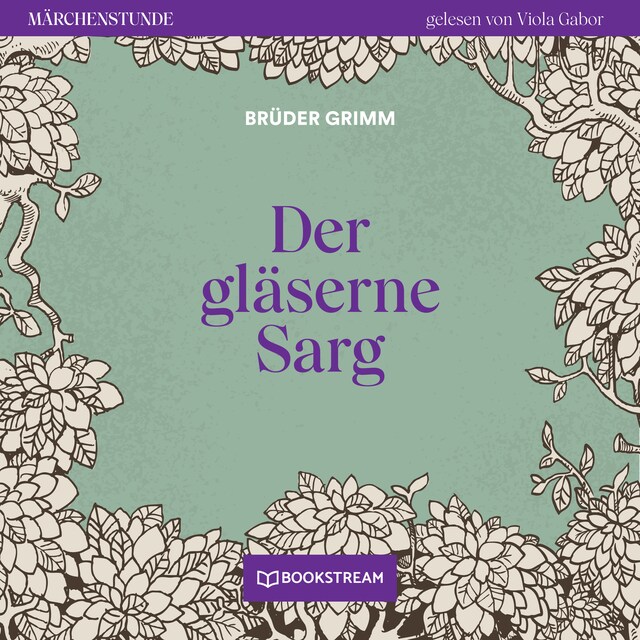 MÄRCHENSTUNDE

gelesen von Viola Gabor

BRÜDER GRIMM

Der gläserne Sarg

BOOKSTREAM